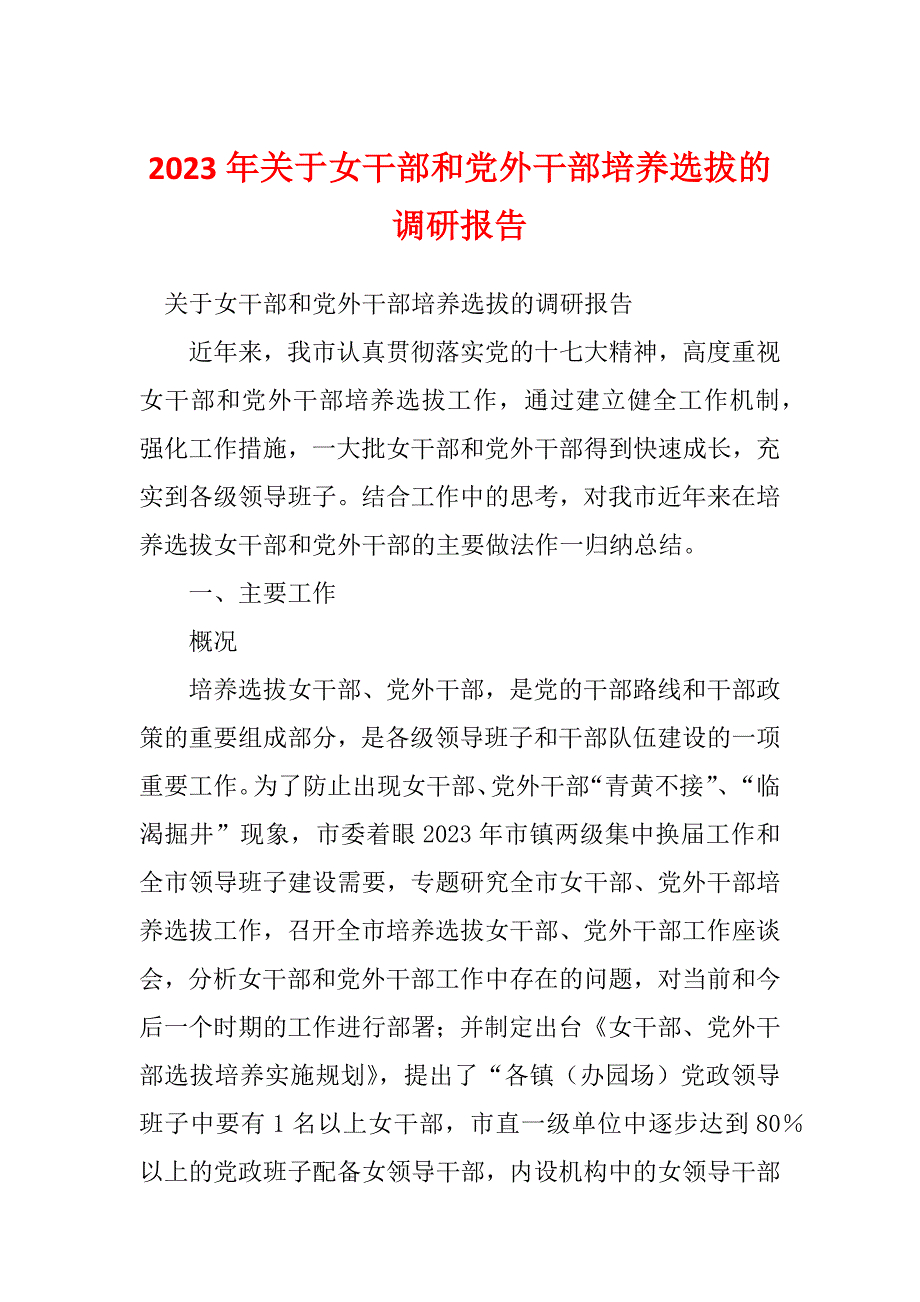 2023年关于女干部和党外干部培养选拔的调研报告

关于女干部和党外干部培养选拔的调研报告

近年来，我市认真贯彻落实党的十七大精神，高度重视女干部和党外干部培养选拔工作，通过建立健全工作机制，强化工作措施，一大批女干部和党外干部得到快速成长，充实到各级领导班子。结合工作中的思考，对我市近年来在培养选拔女干部和党外干部的主要做法作一归纳总结。

一、主要工作

概况

培养选拔女干部、党外干部，是党的干部路线和干部政策的重要组成部分，是各级领导班子和干部队伍建设的一项重要工作。为了防止出现女干部、党外干部“青黄不接”、“临渴掘井”现象，市委着眼2023年市镇两级集中换届工作和全市领导班子建设需要，专题研究全市女干部、党外干部培养选拔工作，召开全市培养选拔女干部、党外干部工作座谈会，分析女干部和党外干部工作中存在的问题，对当前和今后一个时期的工作进行部署；并制定出台《女干部、党外干部选拔培养实施规划》，提出了“各镇（办园场）党政领导班子中要有1名以上女干部，市直一级单位中逐步达到80%以上的党政班子配备女领导干部，内设机构中的女领导干部